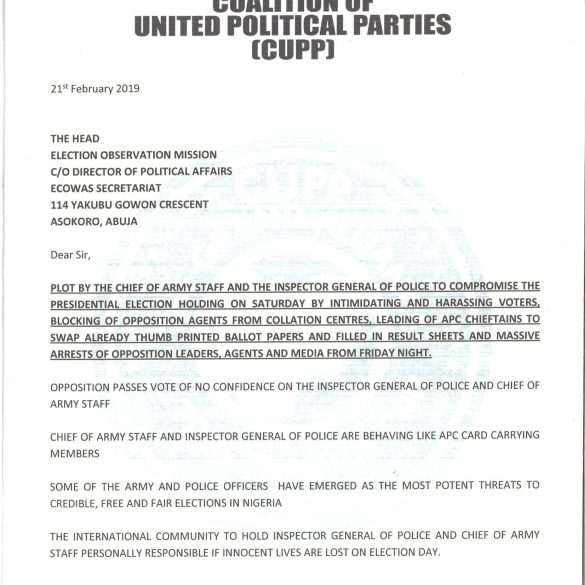 COALITION OF
UNITED POLITICAL PARTIES
(CUPP)

21st February 2019

THE HEAD
ELECTION OBSERVATION MISSION
C/O DIRECTOR OF POLITICAL AFFAIRS
ECOWAS SECRETARIAT
114 YAKUBU GOWON CRESCENT
ASOKORO, ABUJA

Dear Sir,

PLOT BY THE CHIEF OF ARMY STAFF AND THE INSPECTOR GENERAL OF POLICE TO COMPROMISE THE PRESIDENTIAL ELECTION HOLDING ON SATURDAY BY INTIMIDATING AND HARASSING VOTERS, BLOCKING OF OPPOSITION AGENTS FROM COLLATION CENTRES, LEADING OF APC CHIEFTAINS TO SWAP ALREADY THUMB PRINTED BALLOT PAPERS AND FILLED IN RESULT SHEETS AND MASSIVE ARRESTS OF OPPOSITION LEADERS, AGENTS AND MEDIA FROM FRIDAY NIGHT.

OPPOSITION PASSES VOTE OF NO CONFIDENCE ON THE INSPECTOR GENERAL OF POLICE AND CHIEF OF ARMY STAFF

CHIEF OF ARMY STAFF AND INSPECTOR GENERAL OF POLICE ARE BEHAVING LIKE APC CARD CARRYING MEMBERS

SOME OF THE ARMY AND POLICE OFFICERS HAVE EMERGED AS THE MOST POTENT THREATS TO CREDIBLE, FREE AND FAIR ELECTIONS IN NIGERIA

THE INTERNATIONAL COMMUNITY TO HOLD INSPECTOR GENERAL OF POLICE AND CHIEF OF ARMY STAFF PERSONALLY RESPONSIBLE IF INNOCENT LIVES ARE LOST ON ELECTION DAY.